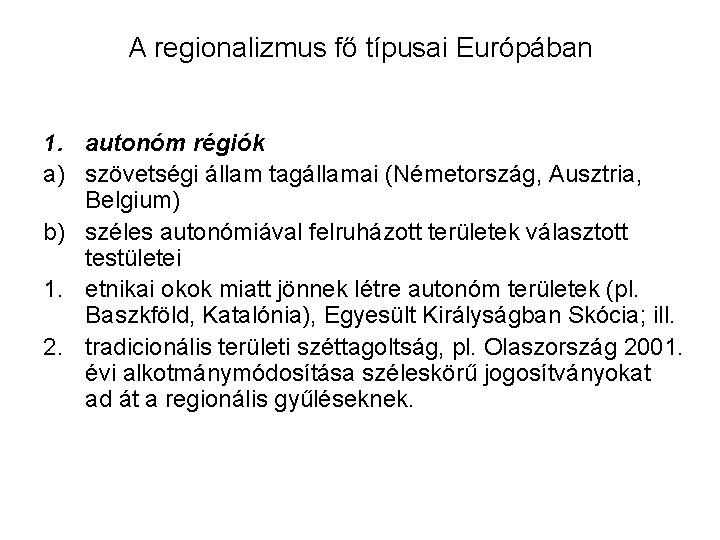 A regionalizmus fő típusai Európában

1. autonóm régiók

a) szövetségi állam tagállamai (Németország, Ausztria, Belgium)

b) széles autonómiával felruházott területek választott testületei

1. etnikai okok miatt jönnek létre autonóm területek (pl. Baszkföld, Katalónia), Egyesült Királyságban Skócia; ill.

2. tradicionális területi széttagoltság, pl. Olaszország 2001. évi alkotmánymódosítása széleskörű jogosítványokat ad át a regionális gyűléseknek.